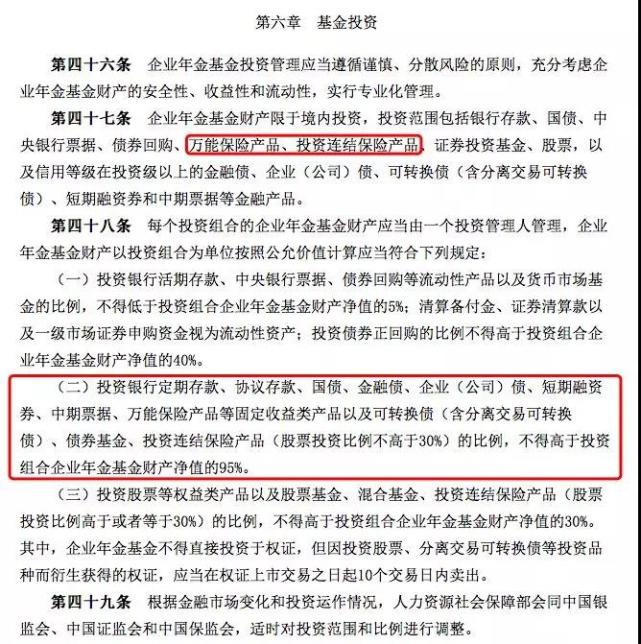 第六章　基金投资

第四十六条　企业年金基金投资管理应当遵循谨慎、分散风险的原则，充分考虑企业年金基金财产的安全性、收益性和流动性，实行专业化管理。

第四十七条　企业年金基金财产限于境内投资，投资范围包括银行存款、国债、中央银行票据、债券回购、万能保险产品、投资连结保险产品、证券投资基金、股票，以及信用等级在投资级以上的金融债、企业（公司）债、可转换债（含分离交易可转换债）、短期融资券和中期票据等金融产品。

第四十八条　每个投资组合的企业年金基金财产应当由一个投资管理人管理，企业年金基金财产以投资组合为单位按照公允价值计算应当符合下列规定：

（一）投资银行活期存款、中央银行票据、债券回购等流动性产品以及货币市场基金的比例，不得低于投资组合企业年金基金财产净值的5%；清算备付金、证券清算款以及一级市场证券申购资金视为流动性资产；投资债券正回购的比例不得高于投资组合企业年金基金财产净值的40%。

（二）投资银行定期存款、协议存款、国债、金融债、企业（公司）债、短期融资券、中期票据、万能保险产品等固定收益类产品以及可转换债（含分离交易可转换债）、债券基金、投资连结保险产品（股票投资比例不高于30%）的比例，不得高于投资组合企业年金基金财产净值的95%。

（三）投资股票等权益类产品以及股票基金、混合基金、投资连结保险产品（股票投资比例高于或者等于30%）的比例，不得高于投资组合企业年金基金财产净值的30%。其中，企业年金基金不得直接投资于权证，但因投资股票、分离交易可转换债等投资品种而衍生获得的权证，应当在权证上市交易之日起10个交易日内卖出。

第四十九条　根据金融市场变化和投资运作情况，人力资源社会保障部会同中国银监会、中国证监会和中国保监会，适时对投资范围和比例进行调整。